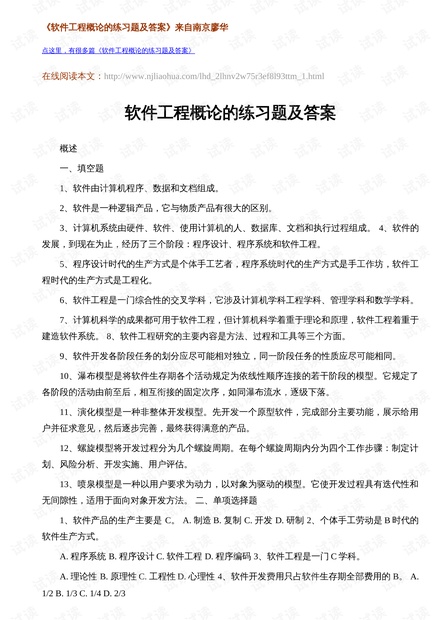 《软件工程概论的练习题及答案》来自南京廖华

点这里，有很多篇《软件工程概论的练习题及答案》

在线阅读本文：http://www.njliaohua.com/lhd_2lhnv2w75r3ef8l93ttm_1.html

软件工程概论的练习题及答案

概述

一、填空题

1、软件由计算机程序、数据和文档组成。

2、软件是一种逻辑产品，它与物质产品有很大的区别。

3、计算机系统由硬件、软件、使用计算机的人、数据库、文档和执行过程组成。 4、软件的发展，到现在为止，经历了三个阶段：程序设计、程序系统和软件工程。

5、程序设计时代的生产方式是个体手工艺者，程序系统时代的生产方式是手工作坊，软件工程时代的生产方式是工程化。

6、软件工程是一门综合性的交叉学科，它涉及计算机学科工程学科、管理学科和数学学科。

7、计算机科学的成果都可用于软件工程，但计算机科学着重于理论和原理，软件工程着重于建造软件系统。 8、软件工程研究的主要内容是方法、过程和工具等三个方面。

9、软件开发各阶段任务的划分应尽可能相对独立，同一阶段任务的性质应尽可能相同。

10、瀑布模型是将软件生存期各个活动规定为依线性顺序连接的若干阶段的模型。它规定了各阶段的活动由前至后，相互衔接的固定次序，如同瀑布流水，逐级下落。

11、演化模型是一种非整体开发模型。先开发一个原型软件，完成部分主要功能，展示给用户并征求意见，然后逐步完善，最终获得满意的产品。

12、螺旋模型将开发过程分为几个螺旋周期。在每个螺旋周期内分为四个工作步骤：制定计划、风险分析、开发实施、用户评估。

13、喷泉模型是一种以用户要求为动力，以对象为驱动的模型。它使开发过程具有迭代性和无间隙性，适用于面向对象开发方法。 二、单项选择题

1、软件产品的生产主要是 C。 A. 制造 B. 复制 C. 开发 D. 研制 2、个体手工劳动是 B 时代的软件生产方式。

A. 程序系统 B. 程序设计 C. 软件工程 D. 程序编码 3、软件工程是一门 C 学科。

A. 理论性 B. 原理性 C. 工程性 D. 心理性 4、软件开发费用只占软件生存期全部费用的 B。 A. 1/2 B. 1/3 C. 1/4 D. 2/3